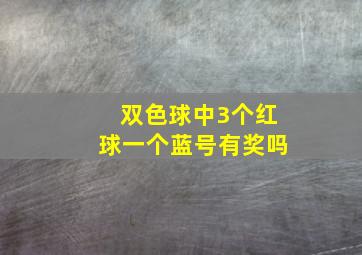 双色球中3个红球一个蓝号有奖吗